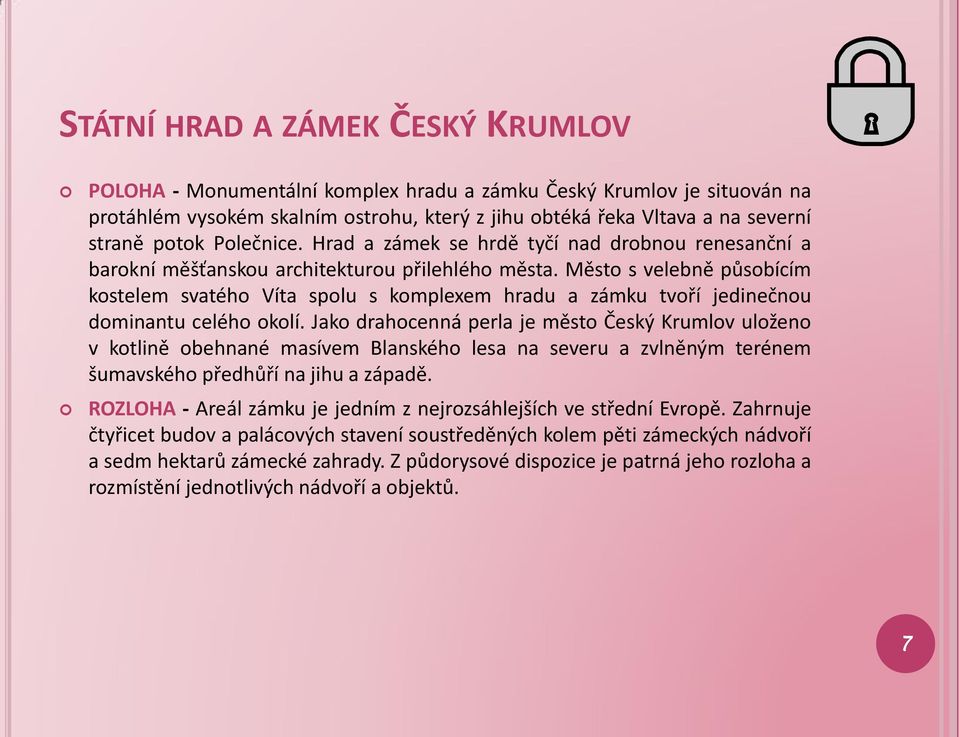 STÁTNÍ HRAD A ZÁMEK ČESKÝ KRUMLOV

POLOHA - Monumentální komplex hradu a zámku Český Krumlov je situován na protáhlém vysokém skalním ostrohu, který z jihu obtéká řeka Vltava a na severní straně potok Polečnice. Hrad a zámek se hrdě tyčí nad drobnou renesanční a barokní měšťanskou architekturou přilehlého města. Město s velebně působícím kostelem svatého Víta spolu s komplexem hradu a zámku tvoří jedinečnou dominantu celého okolí. Jako drahocenná perla je město Český Krumlov uloženo v kotlině obehnané masívem Blanského lesa na severu a zvlněným terénem šumavského předhůří na jihu a západě.

ROZLOHA - Areál zámku je jedním z nejrozsáhlejších ve střední Evropě. Zahrnuje čtyřicet budov a palácových stavení soustředěných kolem pěti zámeckých nádvoří a sedm hektarů zámecké zahrady. Z půdorysové dispozice je patrná jeho rozloha a rozmístění jednotlivých nádvoří a objektů.

7